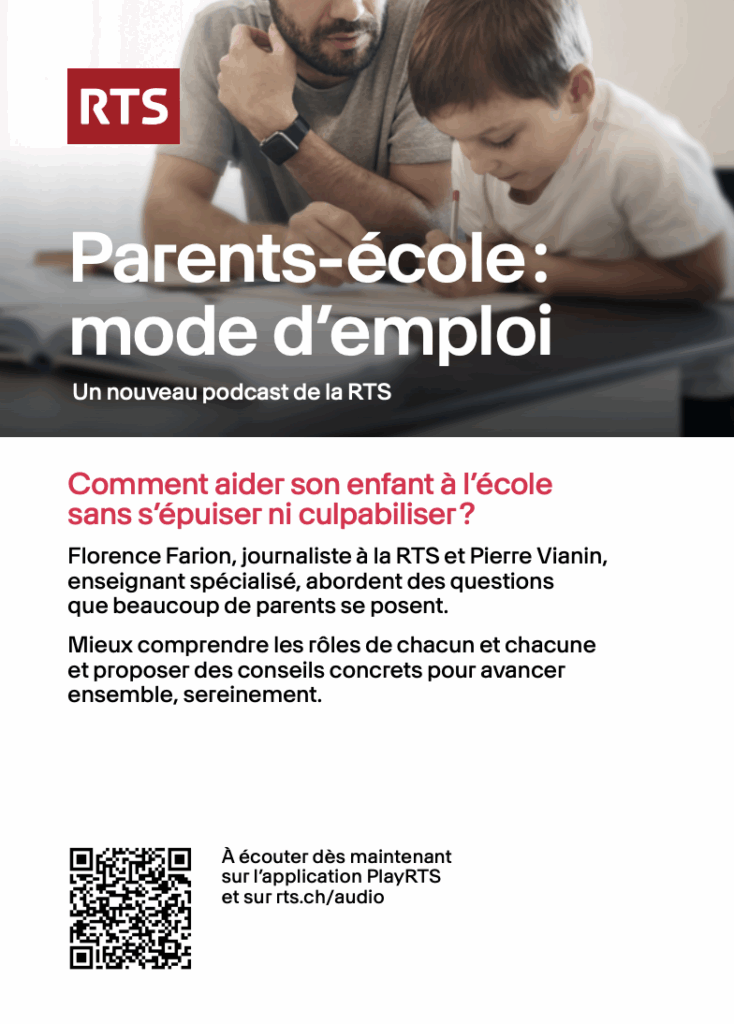 RTS

Parents-école : mode d'emploi

Un nouveau podcast de la RTS

Comment aider son enfant à l'école sans s'épuiser ni culpabiliser ?

Florence Farion, journaliste à la RTS et Pierre Vianin, enseignant spécialisé, abordent des questions que beaucoup de parents se posent.

Mieux comprendre les rôles de chacun et chacune et proposer des conseils concrets pour avancer ensemble, sereinement.

À écouter dès maintenant sur l'application PlayRTS et sur rts.ch/audio